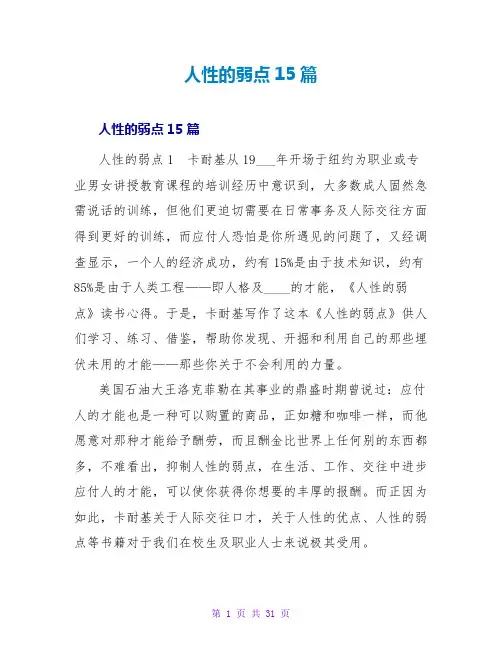 人性的弱点15篇

人性的弱点15篇

人性的弱点1　卡耐基从19___年开场于纽约为职业或专业男女讲授教育课程的培训经历中意识到，大多数成人固然急需说话的训练，但他们更迫切需要在日常事务及人际交往方面得到更好的训练，而应付人恐怕是你所遇见的问题了，又经调查显示，一个人的经济成功，约有15%是由于技术知识，约有85%是由于人类工程——即人格及____的才能，《人性的弱点》读书心得。于是，卡耐基写作了这本《人性的弱点》供人们学习、练习、借鉴，帮助你发现、开掘和利用自己的那些埋伏未用的才能——那些你关于不会利用的力量。

美国石油大王洛克菲勒在其事业的鼎盛时期曾说过：应付人的才能也是一种可以购置的商品，正如糖和咖啡一样，而他愿意对那种才能给予酬劳，而且酬金比世界上任何别的东西都多，不难看出，抑制人性的弱点，在生活、工作、交往中进步应付人的才能，可以使你获得你想要的丰厚的报酬。而正因为如此，卡耐基关于人际交往口才，关于人性的优点、人性的弱点等书籍对于我们在校生及职业人士来说极其受用。

第 1 页 共 31 页